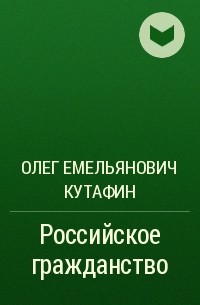 ОЛЕГ ЕМЕЛЬЯНОВИЧ КУТАФИН

Российское гражданство